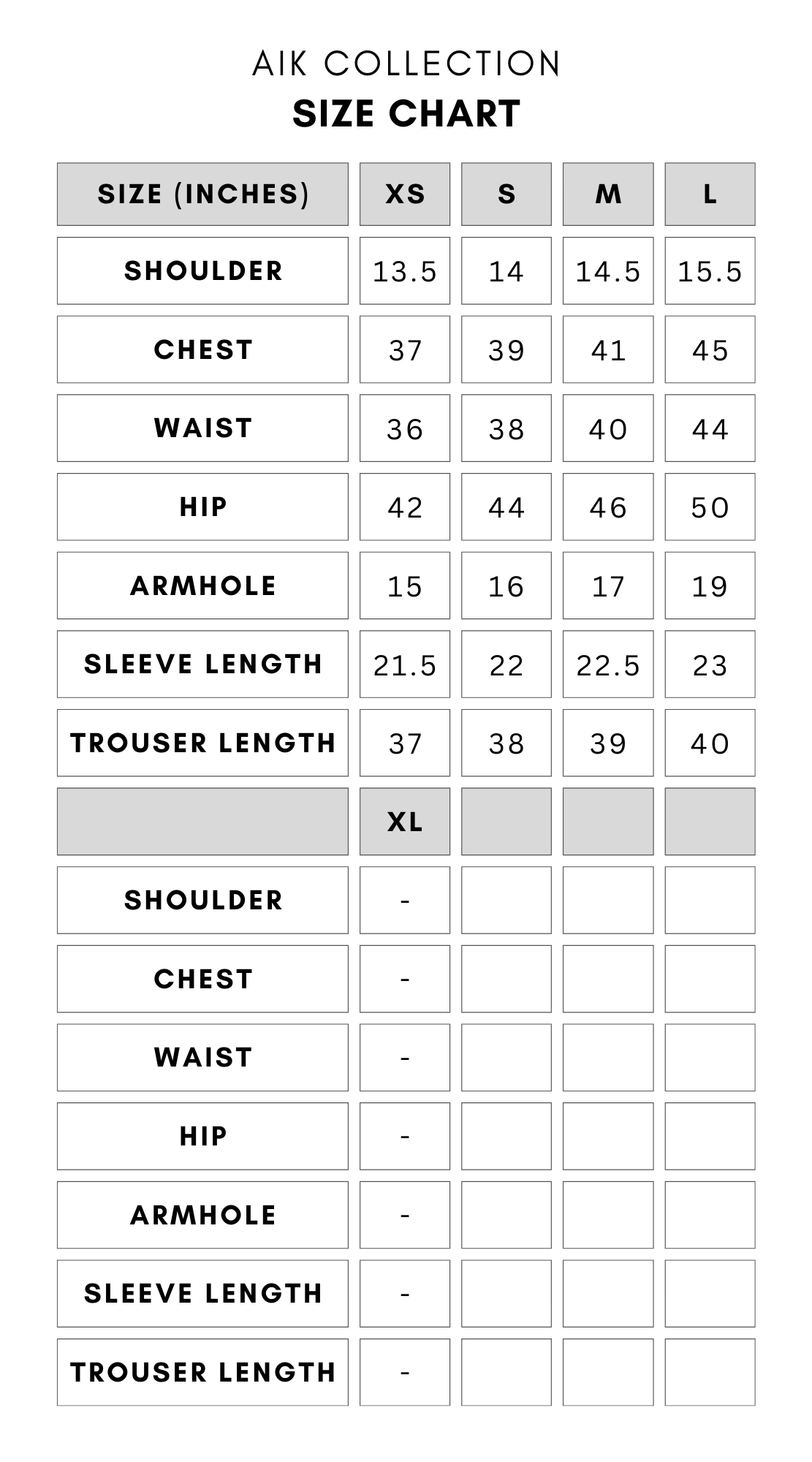 AIK COLLECTION
SIZE CHART

| SIZE (INCHES) | XS | S | M | L |
|---|---|---|---|---|
| SHOULDER | 13.5 | 14 | 14.5 | 15.5 |
| CHEST | 37 | 39 | 41 | 45 |
| WAIST | 36 | 38 | 40 | 44 |
| HIP | 42 | 44 | 46 | 50 |
| ARMHOLE | 15 | 16 | 17 | 19 |
| SLEEVE LENGTH | 21.5 | 22 | 22.5 | 23 |
| TROUSER LENGTH | 37 | 38 | 39 | 40 |
| | XL | | | |
| SHOULDER | - | | | |
| CHEST | - | | | |
| WAIST | - | | | |
| HIP | - | | | |
| ARMHOLE | - | | | |
| SLEEVE LENGTH | - | | | |
| TROUSER LENGTH | - | | | |